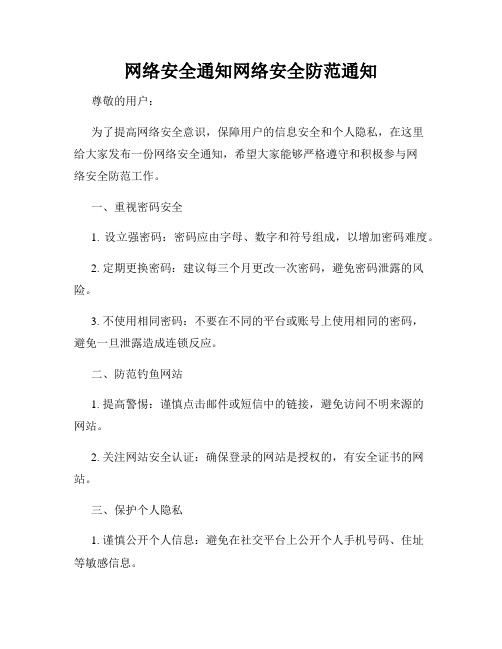 网络安全通知网络安全防范通知

尊敬的用户：

为了提高网络安全意识，保障用户的信息安全和个人隐私，在这里给大家发布一份网络安全通知，希望大家能够严格遵守和积极参与网络安全防范工作。

一、重视密码安全

1. 设立强密码：密码应由字母、数字和符号组成，以增加密码难度。

2. 定期更换密码：建议每三个月更改一次密码，避免密码泄露的风险。

3. 不使用相同密码：不要在不同的平台或账号上使用相同的密码，避免一旦泄露造成连锁反应。

二、防范钓鱼网站

1. 提高警惕：谨慎点击邮件或短信中的链接，避免访问不明来源的网站。

2. 关注网站安全认证：确保登录的网站是授权的，有安全证书的网站。

三、保护个人隐私

1. 谨慎公开个人信息：避免在社交平台上公开个人手机号码、住址等敏感信息。